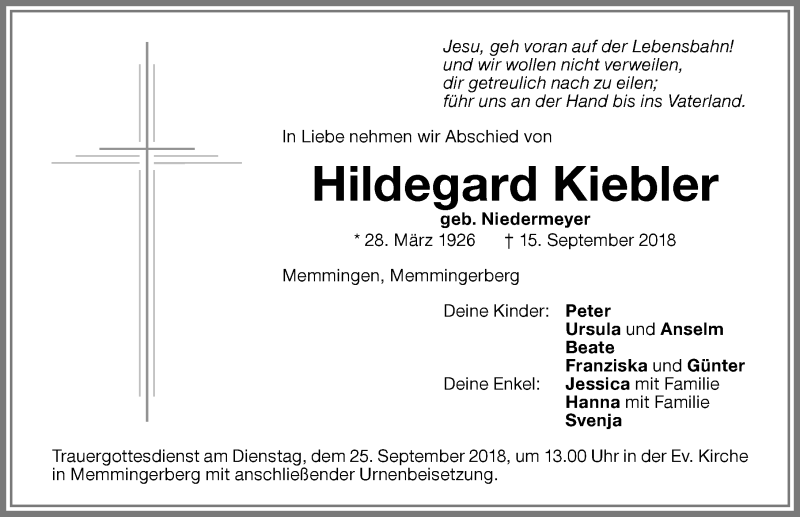 Jesu, geh voran auf der Lebensbahn!
und wir wollen nicht verweilen,
dir getreulich nach zu eilen;
führ uns an der Hand bis ins Vaterland.

In Liebe nehmen wir Abschied von

Hildegard Kiebler
geb. Niedermeyer
* 28. März 1926 † 15. September 2018

Memmingen, Memmingerberg

Deine Kinder: Peter
Ursula und Anselm
Beate
Franziska und Günter
Deine Enkel: Jessica mit Familie
Hanna mit Familie
Svenja

Trauergottesdienst am Dienstag, dem 25. September 2018, um 13.00 Uhr in der Ev. Kirche in Memmingerberg mit anschließender Urnenbeisetzung.